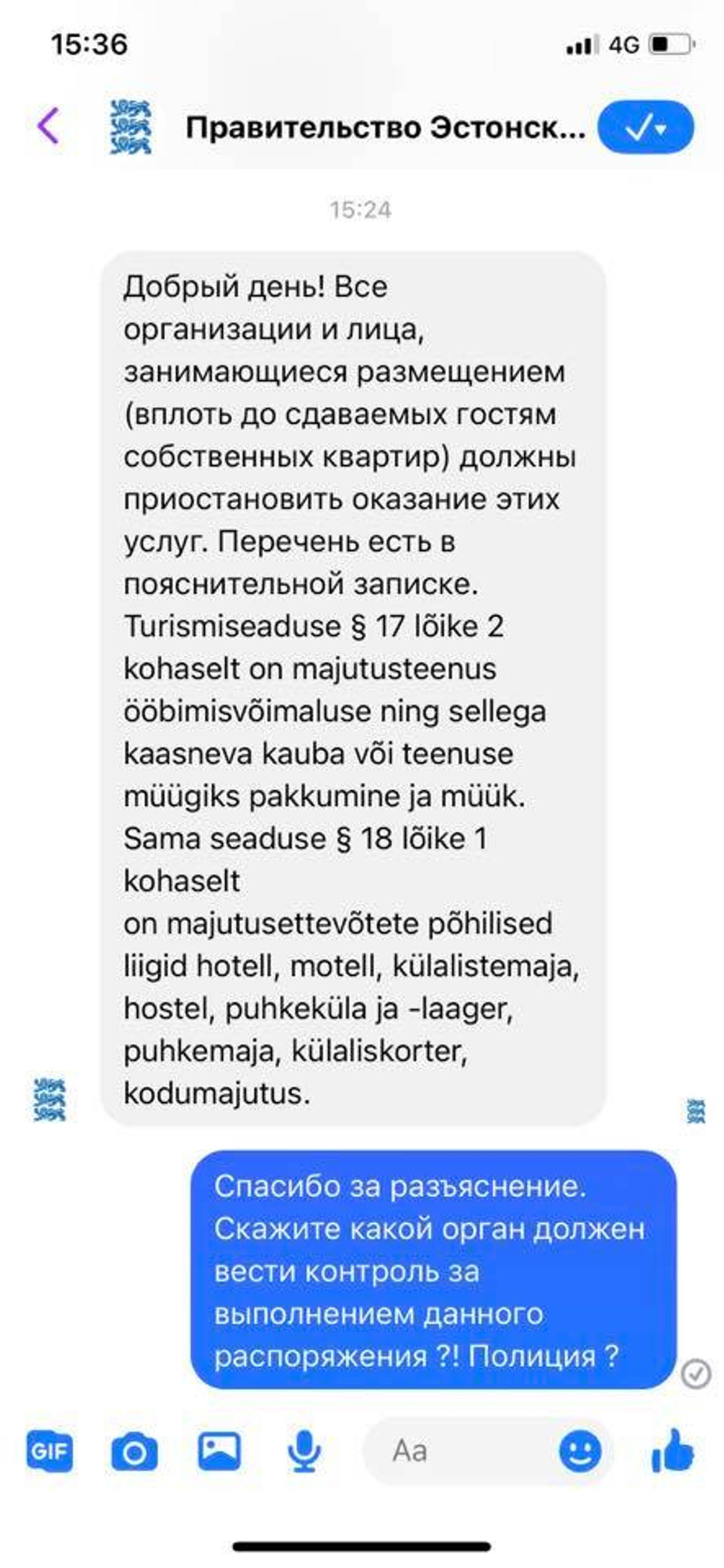 15:36

4G

Правительство Эстонск...

15:24

Добрый день! Все организации и лица, занимающиеся размещением (вплоть до сдаваемых гостям собственных квартир) должны приостановить оказание этих услуг. Перечень есть в пояснительной записке. Turismiseaduse § 17 lõike 2 kohaselt on majutusteenus ööbimisvõimaluse ning sellega kaasneva kauba või teenuse müügiks pakkumine ja müük. Sama seaduse § 18 lõike 1 kohaselt
on majutusettevõtete põhilised liigid hotell, motell, külalistemaja, hostel, puhkeküla ja -laager, puhkemaja, külaliskorter, kodumajutus.

Спасибо за разъяснение. Скажите какой орган должен вести контроль за выполнением данного распоряжения ?! Полиция ?

GIF

Aa